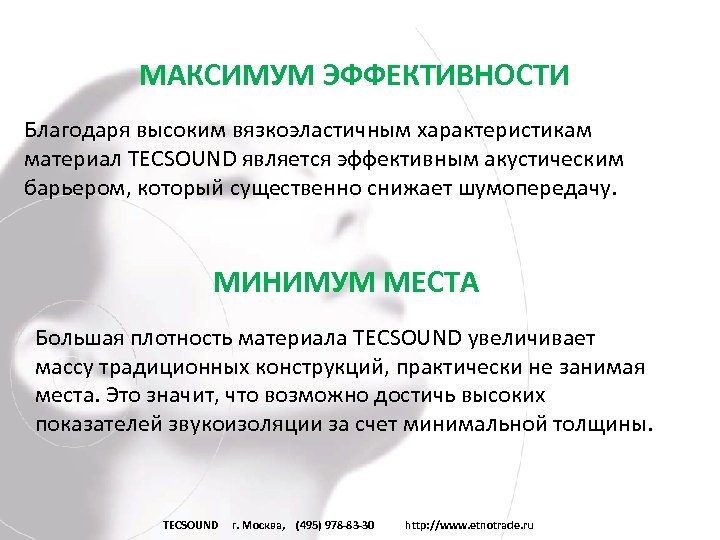 МАКСИМУМ ЭФФЕКТИВНОСТИ

Благодаря высоким вязкоэластичным характеристикам материал TECSOUND является эффективным акустическим барьером, который существенно снижает шумопередачу.

МИНИМУМ МЕСТА

Большая плотность материала TECSOUND увеличивает массу традиционных конструкций, практически не занимая места. Это значит, что возможно достичь высоких показателей звукоизоляции за счет минимальной толщины.

TECSOUND г. Москва, (495) 978-83-30 http://www.etnotrade.ru